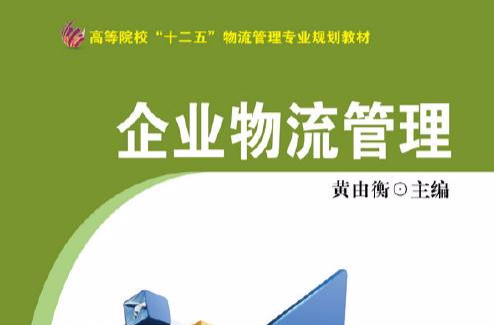 高等院校“十二五”物流管理专业规划教材

企业物流管理

黄由衡⊙主编